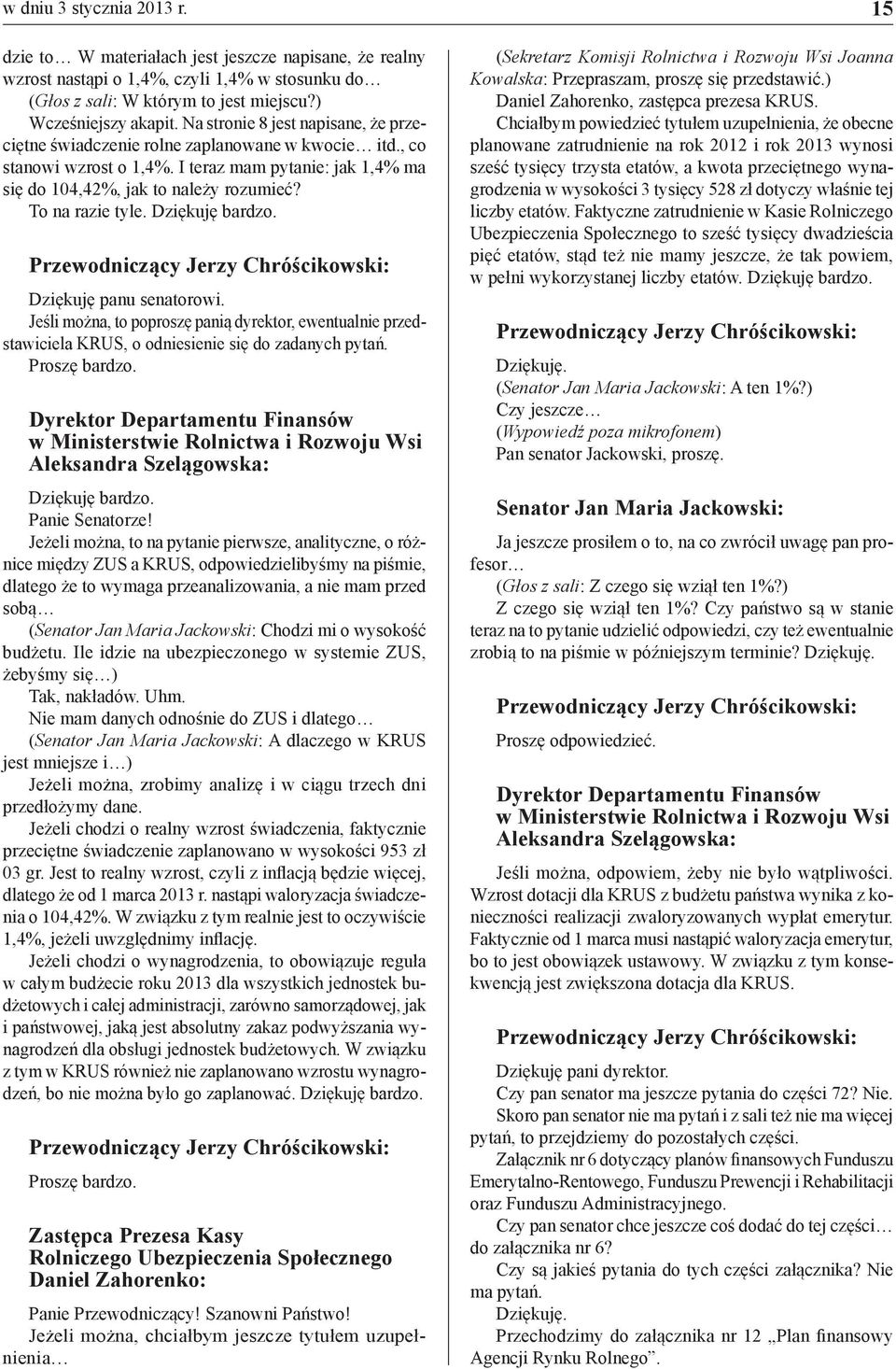 w dniu 3 stycznia 2013 r. 15

dzie to… W materiałach jest jeszcze napisane, że realny wzrost nastąpi o 1,4%, czyli 1,4% w stosunku do…

(Głos z sali: W którym to jest miejscu?)

Wcześniejszy akapit. Na stronie 8 jest napisane, że przeciętne świadczenie rolne zaplanowane w kwocie… itd., co stanowi wzrost o 1,4%. I teraz mam pytanie: jak 1,4% ma się do 104,42%, jak to należy rozumieć? To na razie tyle. Dziękuję bardzo.

Przewodniczący Jerzy Chróścikowski:

Dziękuję panu senatorowi.

Jeśli można, to poproszę panią dyrektor, ewentualnie przedstawiciela KRUS, o odniesienie się do zadanych pytań. Proszę bardzo.

Dyrektor Departamentu Finansów w Ministerstwie Rolnictwa i Rozwoju Wsi Aleksandra Szelągowska:

Dziękuję bardzo.

Panie Senatorze!

Jeżeli można, to na pytanie pierwsze, analityczne, o różnice między ZUS a KRUS, odpowiedzielibyśmy na piśmie, dlatego że to wymaga przeanalizowania, a nie mam przed sobą…

(Senator Jan Maria Jackowski: Chodzi mi o wysokość budżetu. Ile idzie na ubezpieczonego w systemie ZUS, żebyśmy się…)

Tak, nakładów. Uhm.

Nie mam danych odnośnie do ZUS i dlatego…

(Senator Jan Maria Jackowski: A dlaczego w KRUS jest mniejsze i…)

Jeżeli można, zrobimy analizę i w ciągu trzech dni przedłożymy dane.

Jeżeli chodzi o realny wzrost świadczenia, faktycznie przeciętne świadczenie zaplanowano w wysokości 953 zł 03 gr. Jest to realny wzrost, czyli z inflacją będzie więcej, dlatego że od 1 marca 2013 r. nastąpi waloryzacja świadczenia o 104,42%. W związku z tym realnie jest to oczywiście 1,4%, jeżeli uwzględnimy inflację.

Jeżeli chodzi o wynagrodzenia, to obowiązuje reguła w całym budżecie roku 2013 dla wszystkich jednostek budżetowych i całej administracji, zarówno samorządowej, jak i państwowej, jaką jest absolutny zakaz podwyższania wynagrodzeń dla obsługi jednostek budżetowych. W związku z tym w KRUS również nie zaplanowano wzrostu wynagrodzeń, bo nie można było go zaplanować. Dziękuję bardzo.

Przewodniczący Jerzy Chróścikowski:

Proszę bardzo.

Zastępca Prezesa Kasy Rolniczego Ubezpieczenia Społecznego Daniel Zahorenko:

Panie Przewodniczący! Szanowni Państwo!

Jeżeli można, chciałbym jeszcze tytułem uzupełnienia…

(Sekretarz Komisji Rolnictwa i Rozwoju Wsi Joanna Kowalska: Przepraszam, proszę się przedstawić.)

Daniel Zahorenko, zastępca prezesa KRUS.

Chciałbym powiedzieć tytułem uzupełnienia, że obecne planowane zatrudnienie na rok 2012 i rok 2013 wynosi sześć tysięcy trzysta etatów, a kwota przeciętnego wynagrodzenia w wysokości 3 tysięcy 528 zł dotyczy właśnie tej liczby etatów. Faktyczne zatrudnienie w Kasie Rolniczego Ubezpieczenia Społecznego to sześć tysięcy dwadzieścia pięć etatów, stąd też nie mamy jeszcze, że tak powiem, w pełni wykorzystanej liczby etatów. Dziękuję bardzo.

Przewodniczący Jerzy Chróścikowski:

Dziękuję.

(Senator Jan Maria Jackowski: A ten 1%?)

Czy jeszcze…

(Wypowiedź poza mikrofonem)

Pan senator Jackowski, proszę.

Senator Jan Maria Jackowski:

Ja jeszcze prosiłem o to, na co zwrócił uwagę pan profesor…

(Głos z sali: Z czego się wziął ten 1%?)

Z czego się wziął ten 1%? Czy państwo są w stanie teraz na to pytanie udzielić odpowiedzi, czy też ewentualnie zrobią to na piśmie w późniejszym terminie? Dziękuję.

Przewodniczący Jerzy Chróścikowski:

Proszę odpowiedzieć.

Dyrektor Departamentu Finansów w Ministerstwie Rolnictwa i Rozwoju Wsi Aleksandra Szelągowska:

Jeśli można, odpowiem, żeby nie było wątpliwości. Wzrost dotacji dla KRUS z budżetu państwa wynika z konieczności realizacji zwaloryzowanych wypłat emerytur. Faktycznie od 1 marca musi nastąpić waloryzacja emerytur, bo to jest obowiązek ustawowy. W związku z tym konsekwencją jest zwiększona dotacja dla KRUS.

Przewodniczący Jerzy Chróścikowski:

Dziękuję pani dyrektor.

Czy pan senator ma jeszcze pytania do części 72? Nie.

Skoro pan senator nie ma pytań i z sali też nie ma więcej pytań, to przejdziemy do pozostałych części.

Załącznik nr 6 dotyczący planów finansowych Funduszu Emerytalno-Rentowego, Funduszu Prewencji i Rehabilitacji oraz Funduszu Administracyjnego.

Czy pan senator chce jeszcze coś dodać do tej części… do załącznika nr 6?

Czy są jakieś pytania do tych części załącznika? Nie ma pytań.

Dziękuję.

Przechodzimy do załącznika nr 12 „Plan finansowy Agencji Rynku Rolnego”.